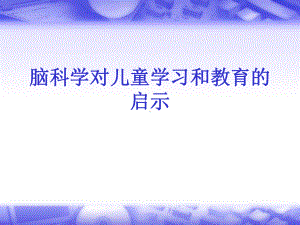 脑科学对儿童学习和教育的启示